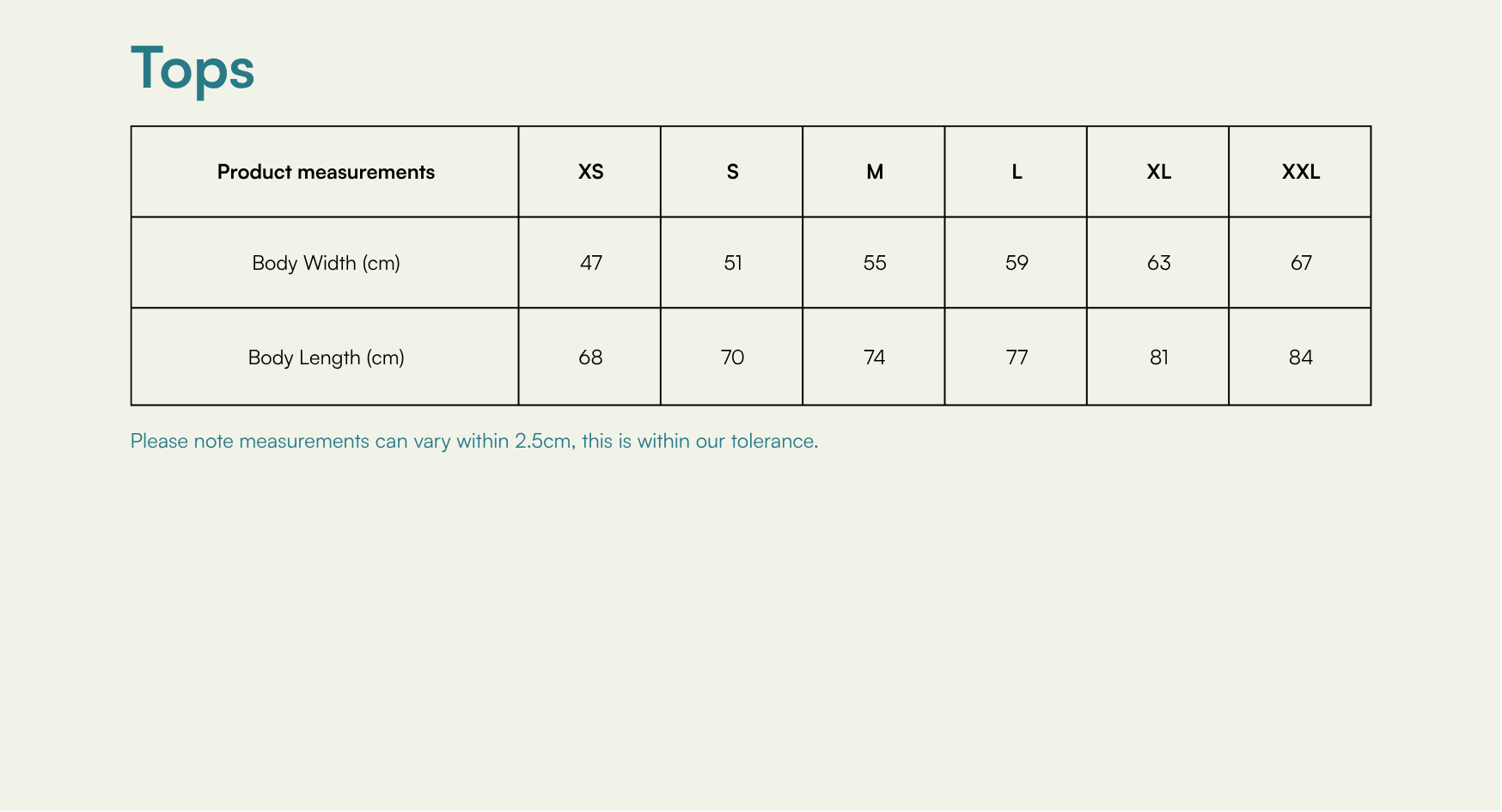 Tops

| Product measurements | XS | S | M | L | XL | XXL |
|---|---|---|---|---|---|---|
| Body Width (cm) | 47 | 51 | 55 | 59 | 63 | 67 |
| Body Length (cm) | 68 | 70 | 74 | 77 | 81 | 84 |

Please note measurements can vary within 2.5cm, this is within our tolerance.